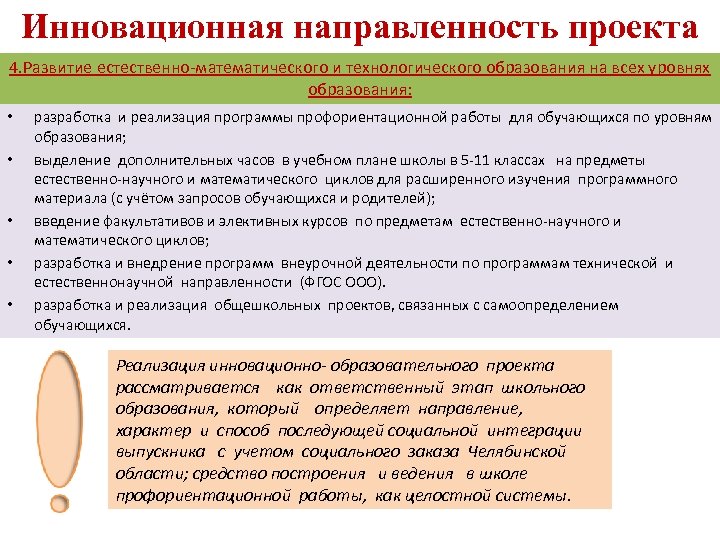 Инновационная направленность проекта

4.Развитие естественно-математического и технологического образования на всех уровнях образования:

• разработка и реализация программы профориентационной работы для обучающихся по уровням образования;
• выделение дополнительных часов в учебном плане школы в 5-11 классах на предметы естественно-научного и математического циклов для расширенного изучения программного материала (с учётом запросов обучающихся и родителей);
• введение факультативов и элективных курсов по предметам естественно-научного и математического циклов;
• разработка и внедрение программ внеурочной деятельности по программам технической и естественнонаучной направленности (ФГОС ООО).
• разработка и реализация общешкольных проектов, связанных с самоопределением обучающихся.

Реализация инновационно- образовательного проекта рассматривается как ответственный этап школьного образования, который определяет направление, характер и способ последующей социальной интеграции выпускника с учетом социального заказа Челябинской области; средство построения и ведения в школе профориентационной работы, как целостной системы.